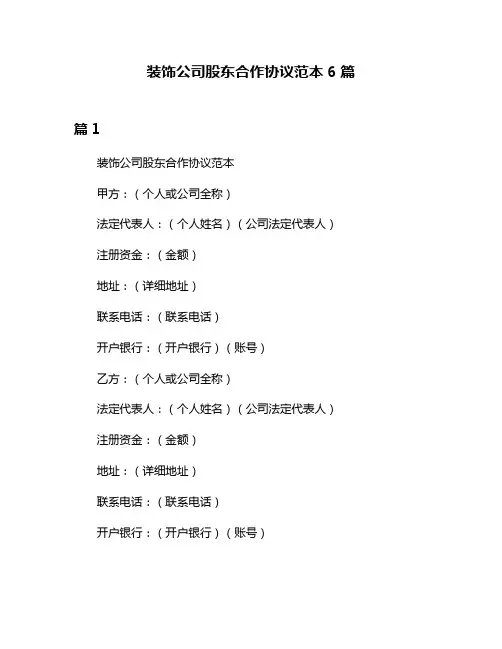 装饰公司股东合作协议范本 6 篇

篇 1

装饰公司股东合作协议范本

甲方：（个人或公司全称）

法定代表人：（个人姓名）（公司法定代表人）

注册资金：（金额）

地址：（详细地址）

联系电话：（联系电话）

开户银行：（开户银行）（账号）

乙方：（个人或公司全称）

法定代表人：（个人姓名）（公司法定代表人）

注册资金：（金额）

地址：（详细地址）

联系电话：（联系电话）

开户银行：（开户银行）（账号）